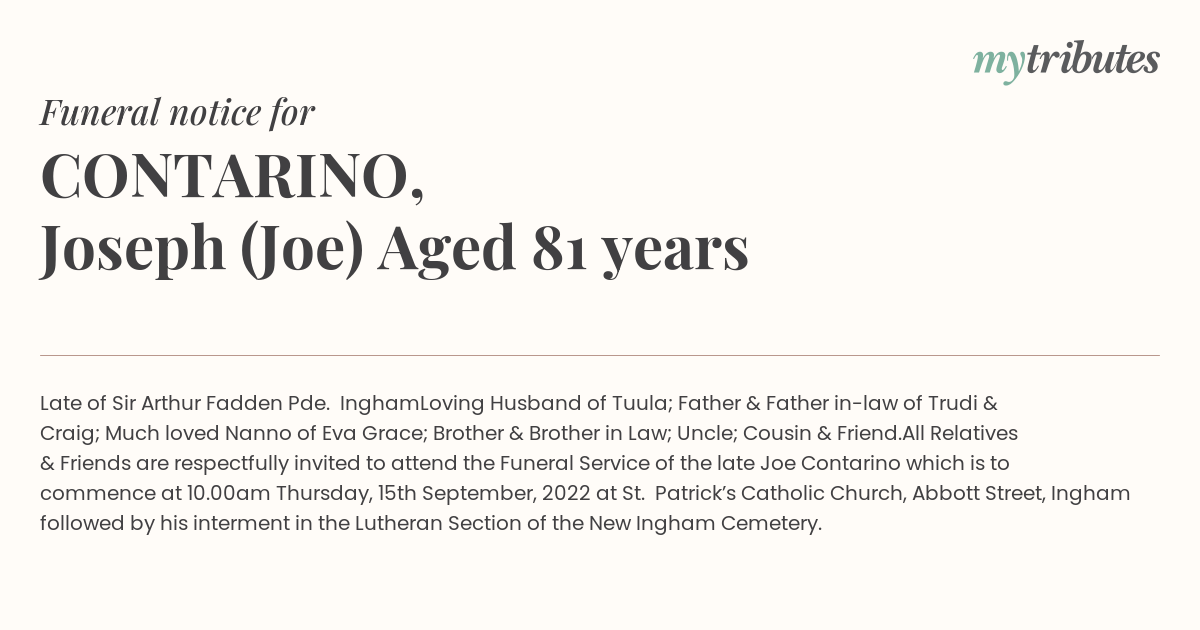 mytributes

Funeral notice for

CONTARINO,
Joseph (Joe) Aged 81 years

Late of Sir Arthur Fadden Pde. InghamLoving Husband of Tuula; Father & Father in-law of Trudi & Craig; Much loved Nanno of Eva Grace; Brother & Brother in Law; Uncle; Cousin & Friend.All Relatives & Friends are respectfully invited to attend the Funeral Service of the late Joe Contarino which is to commence at 10.00am Thursday, 15th September, 2022 at St. Patrick's Catholic Church, Abbott Street, Ingham followed by his interment in the Lutheran Section of the New Ingham Cemetery.